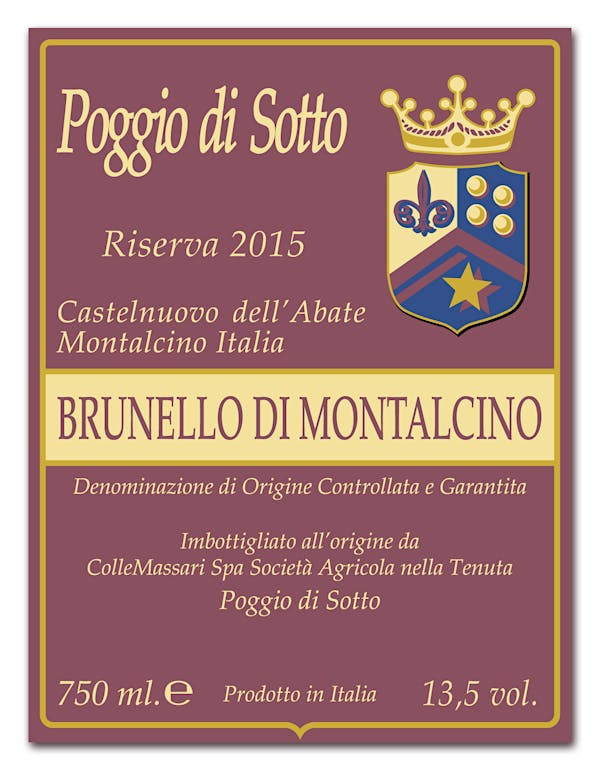 Poggio di Sotto

Riserva 2015

Castelnuovo dell'Abate
Montalcino Italia

BRUNELLO DI MONTALCINO

Denominazione di Origine Controllata e Garantita

Imbottigliato all'origine da
ColleMassari Spa Società Agricola nella Tenuta
Poggio di Sotto

750 ml.℮ Prodotto in Italia 13,5 vol.